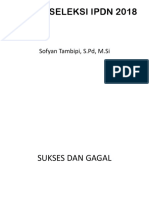 SELEKSI IPDN 2018

Sofyan Tambipi, S.Pd, M.Si

PDF

SUKSES DAN GAGAL